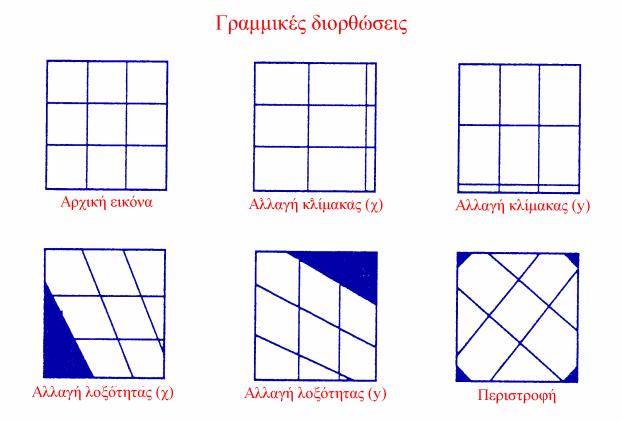 Γραμμικές διορθώσεις

Αρχική εικόνα

Αλλαγή κλίμακας (χ)

Αλλαγή κλίμακας (y)

Αλλαγή λοξότητας (χ)

Αλλαγή λοξότητας (y)

Περιστροφή